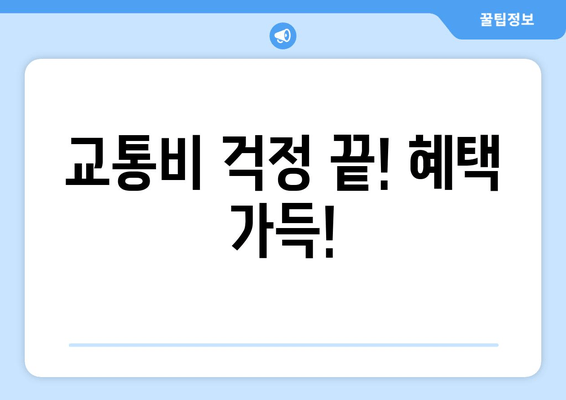 꿀팁정보

교통비 걱정 끝! 혜택 가득!